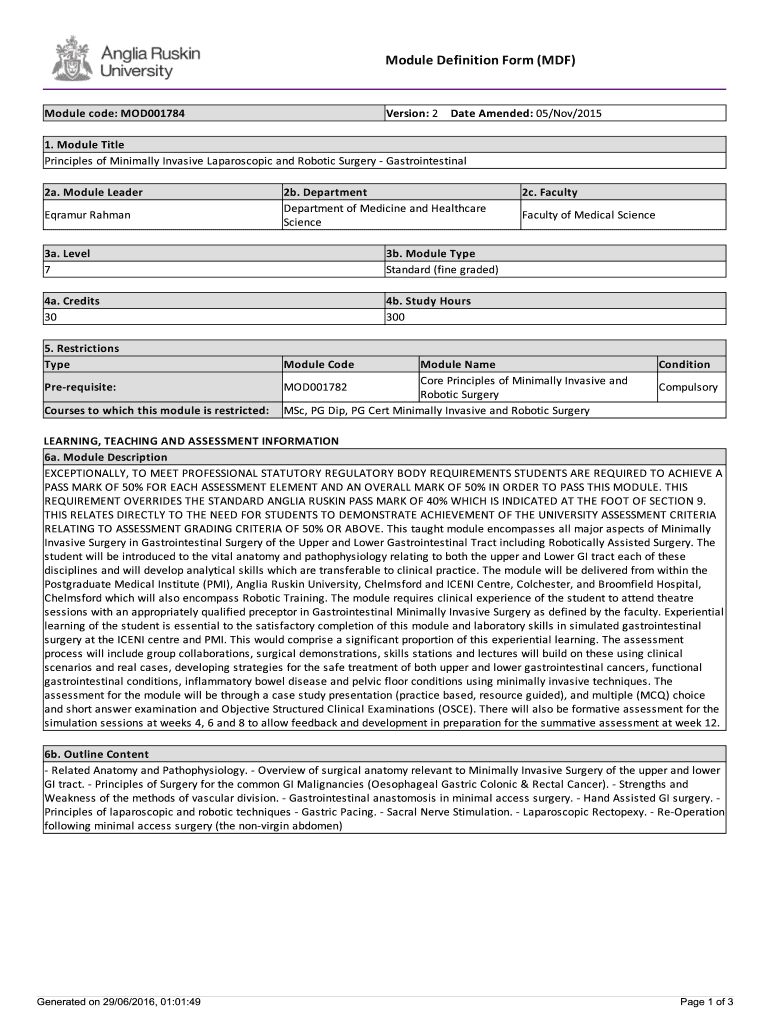 Anglia Ruskin University

Module Definition Form (MDF)

| Module code: MOD001784 | Version: 2 Date Amended: 05/Nov/2015 |
|---|---|

| 1. Module Title |
|---|
| Principles of Minimally Invasive Laparoscopic and Robotic Surgery - Gastrointestinal |

| 2a. Module Leader | 2b. Department | 2c. Faculty |
|---|---|---|
| Eqramur Rahman | Department of Medicine and Healthcare Science | Faculty of Medical Science |

| 3a. Level | 3b. Module Type |
|---|---|
| 7 | Standard (fine graded) |

| 4a. Credits | 4b. Study Hours |
|---|---|
| 30 | 300 |

5. Restrictions

| Type | Module Code | Module Name | Condition |
|---|---|---|---|
| Pre-requisite: | MOD001782 | Core Principles of Minimally Invasive and Robotic Surgery | Compulsory |
| Courses to which this module is restricted: | MSc, PG Dip, PG Cert Minimally Invasive and Robotic Surgery | | |

LEARNING, TEACHING AND ASSESSMENT INFORMATION

6a. Module Description

EXCEPTIONALLY, TO MEET PROFESSIONAL STATUTORY REGULATORY BODY REQUIREMENTS STUDENTS ARE REQUIRED TO ACHIEVE A PASS MARK OF 50% FOR EACH ASSESSMENT ELEMENT AND AN OVERALL MARK OF 50% IN ORDER TO PASS THIS MODULE. THIS REQUIREMENT OVERRIDES THE STANDARD ANGLIA RUSKIN PASS MARK OF 40% WHICH IS INDICATED AT THE FOOT OF SECTION 9. THIS RELATES DIRECTLY TO THE NEED FOR STUDENTS TO DEMONSTRATE ACHIEVEMENT OF THE UNIVERSITY ASSESSMENT CRITERIA RELATING TO ASSESSMENT GRADING CRITERIA OF 50% OR ABOVE. This taught module encompasses all major aspects of Minimally Invasive Surgery in Gastrointestinal Surgery of the Upper and Lower Gastrointestinal Tract including Robotically Assisted Surgery. The student will be introduced to the vital anatomy and pathophysiology relating to both the upper and Lower GI tract each of these disciplines and will develop analytical skills which are transferable to clinical practice. The module will be delivered from within the Postgraduate Medical Institute (PMI), Anglia Ruskin University, Chelmsford and ICENI Centre, Colchester, and Broomfield Hospital, Chelmsford which will also encompass Robotic Training. The module requires clinical experience of the student to attend theatre sessions with an appropriately qualified preceptor in Gastrointestinal Minimally Invasive Surgery as defined by the faculty. Experiential learning of the student is essential to the satisfactory completion of this module and laboratory skills in simulated gastrointestinal surgery at the ICENI centre and PMI. This would comprise a significant proportion of this experiential learning. The assessment process will include group collaborations, surgical demonstrations, skills stations and lectures will build on these using clinical scenarios and real cases, developing strategies for the safe treatment of both upper and lower gastrointestinal cancers, functional gastrointestinal conditions, inflammatory bowel disease and pelvic floor conditions using minimally invasive techniques. The assessment for the module will be through a case study presentation (practice based, resource guided), and multiple (MCQ) choice and short answer examination and Objective Structured Clinical Examinations (OSCE). There will also be formative assessment for the simulation sessions at weeks 4, 6 and 8 to allow feedback and development in preparation for the summative assessment at week 12.

6b. Outline Content

- Related Anatomy and Pathophysiology. - Overview of surgical anatomy relevant to Minimally Invasive Surgery of the upper and lower GI tract. - Principles of Surgery for the common GI Malignancies (Oesophageal Gastric Colonic & Rectal Cancer). - Strengths and Weakness of the methods of vascular division. - Gastrointestinal anastomosis in minimal access surgery. - Hand Assisted GI surgery. - Principles of laparoscopic and robotic techniques - Gastric Pacing. - Sacral Nerve Stimulation. - Laparoscopic Rectopexy. - Re-Operation following minimal access surgery (the non-virgin abdomen)

Generated on 29/06/2016, 01:01:49

Page 1 of 3